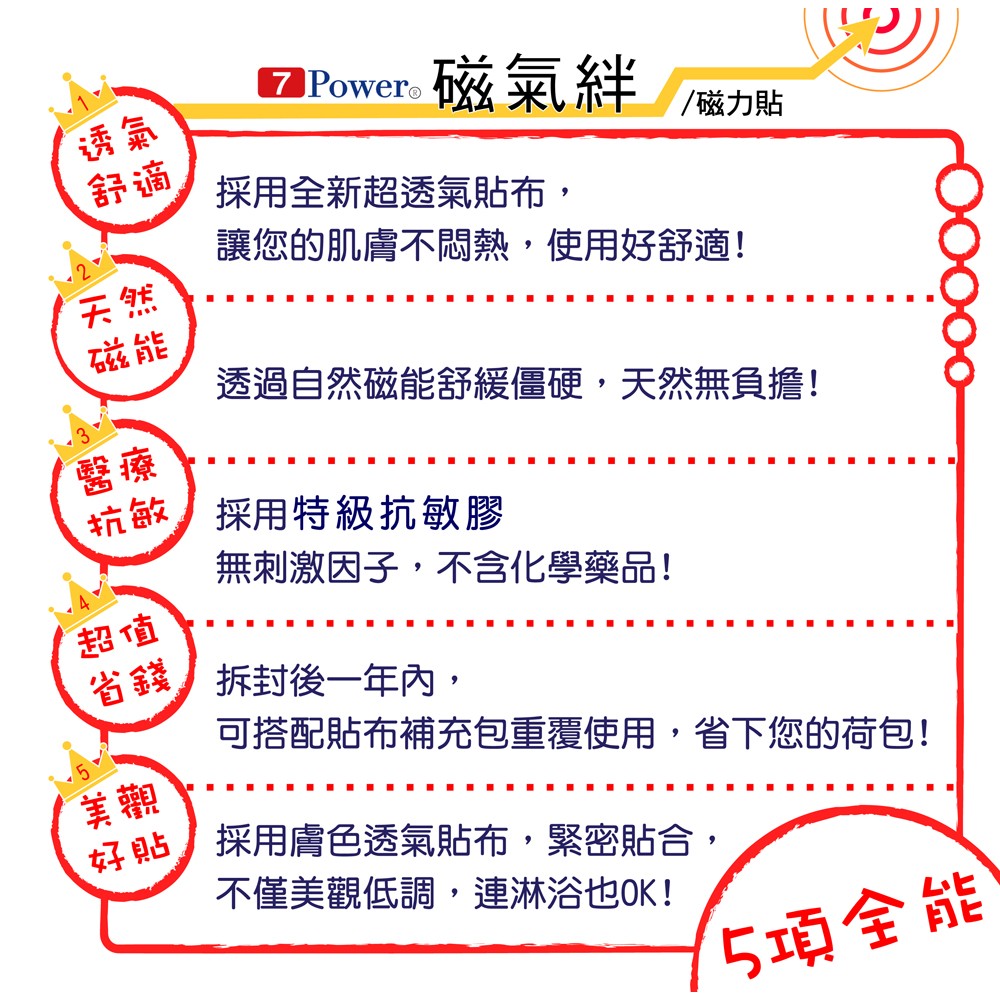 7Power® 磁氣絆 /磁力貼

1
透氣
舒適

採用全新超透氣貼布，
讓您的肌膚不悶熱，使用好舒適！

2
天然
磁能

透過自然磁能舒緩僵硬，天然無負擔！

3
醫療
抗敏

採用特級抗敏膠
無刺激因子，不含化學藥品！

4
超值
省錢

拆封後一年內，
可搭配貼布補充包重覆使用，省下您的荷包！

5
美觀
好貼

採用膚色透氣貼布，緊密貼合，
不僅美觀低調，連淋浴也OK！

5項全能